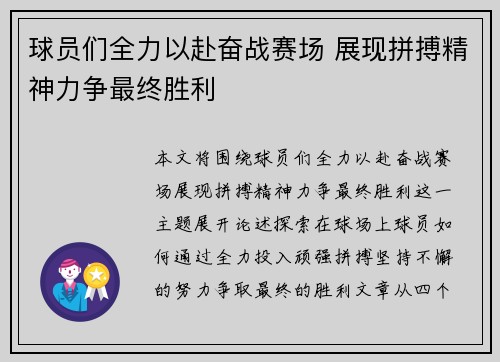 球员们全力以赴奋战赛场 展现拼搏精神力争最终胜利

本文将围绕球员们全力以赴奋战赛场展现拼搏精神力争最终胜利这一主题展开论述探索在球场上球员如何通过全力投入顽强拼搏坚持不懈的努力争取最终的胜利文章从四个